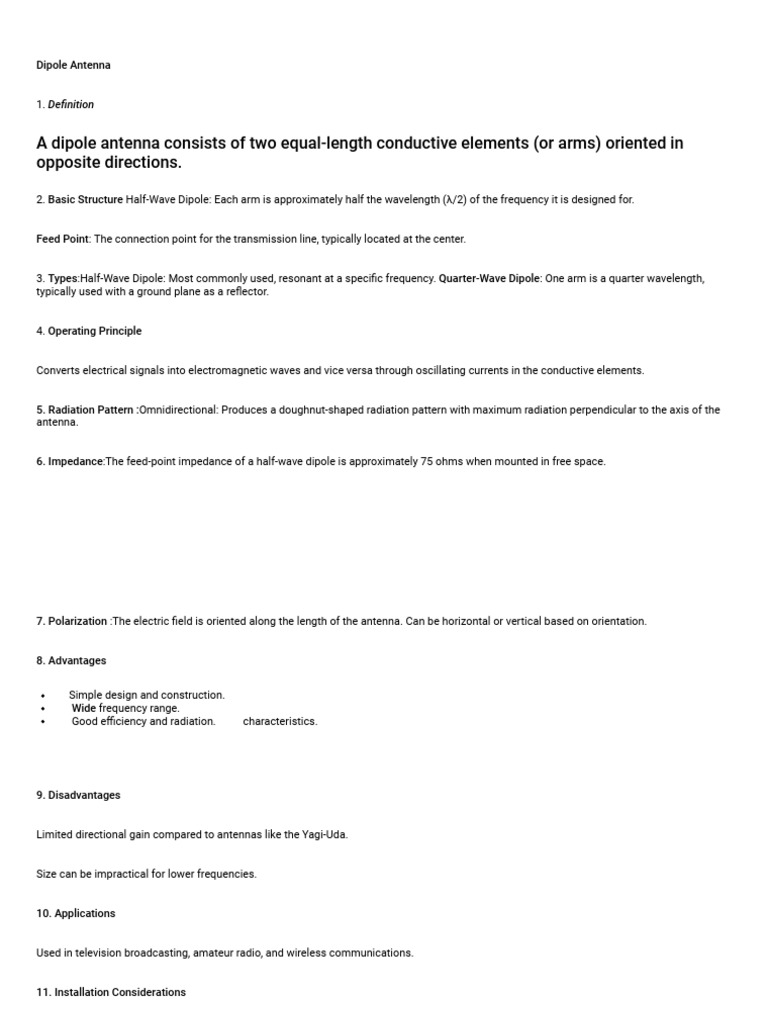 Dipole Antenna

1. Definition

A dipole antenna consists of two equal-length conductive elements (or arms) oriented in opposite directions.

2. Basic Structure Half-Wave Dipole: Each arm is approximately half the wavelength ($\lambda/2$) of the frequency it is designed for.

Feed Point: The connection point for the transmission line, typically located at the center.

3. Types:Half-Wave Dipole: Most commonly used, resonant at a specific frequency. Quarter-Wave Dipole: One arm is a quarter wavelength, typically used with a ground plane as a reflector.

4. Operating Principle

Converts electrical signals into electromagnetic waves and vice versa through oscillating currents in the conductive elements.

5. Radiation Pattern :Omnidirectional: Produces a doughnut-shaped radiation pattern with maximum radiation perpendicular to the axis of the antenna.

6. Impedance:The feed-point impedance of a half-wave dipole is approximately 75 ohms when mounted in free space.

7. Polarization :The electric field is oriented along the length of the antenna. Can be horizontal or vertical based on orientation.

8. Advantages

• Simple design and construction.
• Wide frequency range.
• Good efficiency and radiation. characteristics.

9. Disadvantages

Limited directional gain compared to antennas like the Yagi-Uda.

Size can be impractical for lower frequencies.

10. Applications

Used in television broadcasting, amateur radio, and wireless communications.

11. Installation Considerations